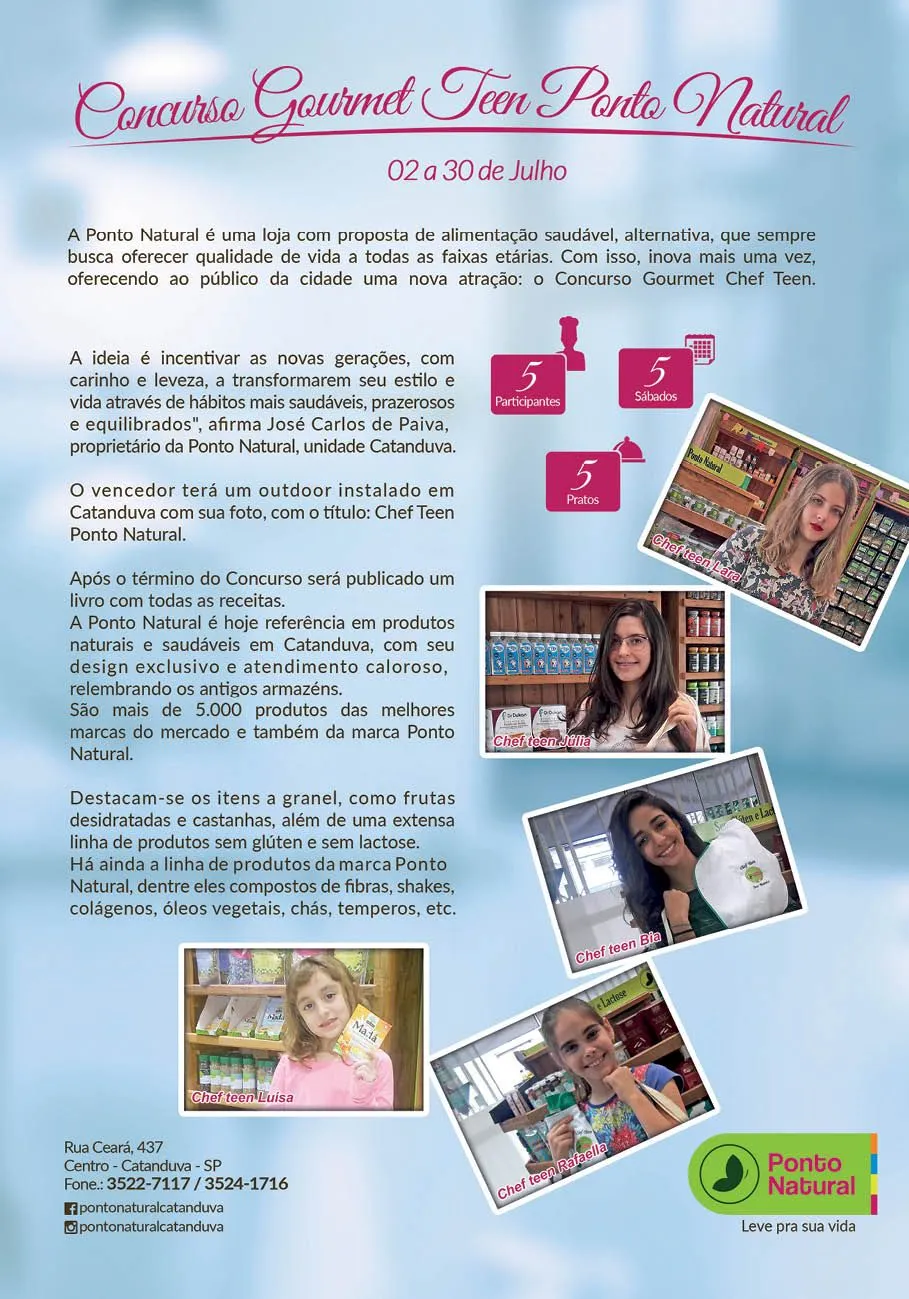 Concurso Gourmet Teen Ponto Natural

02 a 30 de Julho

A Ponto Natural é uma loja com proposta de alimentação saudável, alternativa, que sempre busca oferecer qualidade de vida a todas as faixas etárias. Com isso, inova mais uma vez, oferecendo ao público da cidade uma nova atração: o Concurso Gourmet Chef Teen.

A ideia é incentivar as novas gerações, com carinho e leveza, a transformarem seu estilo e vida através de hábitos mais saudáveis, prazerosos e equilibrados", afirma José Carlos de Paiva, proprietário da Ponto Natural, unidade Catanduva.

O vencedor terá um outdoor instalado em Catanduva com sua foto, com o título: Chef Teen Ponto Natural.

Após o término do Concurso será publicado um livro com todas as receitas.
A Ponto Natural é hoje referência em produtos naturais e saudáveis em Catanduva, com seu design exclusivo e atendimento caloroso, relembrando os antigos armazéns.
São mais de 5.000 produtos das melhores marcas do mercado e também da marca Ponto Natural.

Destacam-se os itens a granel, como frutas desidratadas e castanhas, além de uma extensa linha de produtos sem glúten e sem lactose.
Há ainda a linha de produtos da marca Ponto Natural, dentre eles compostos de fibras, shakes, colágenos, óleos vegetais, chás, temperos, etc.

5
Participantes

5
Sábados

5
Pratos

Chef teen Lara

Chef teen Júlia

Chef teen Bia

Chef teen Luísa

Chef teen Rafaella

Rua Ceará, 437
Centro - Catanduva - SP
Fone.: 3522-7117 / 3524-1716
pontonaturalcatanduva
pontonaturalcatanduva

Ponto Natural
Leve pra sua vida